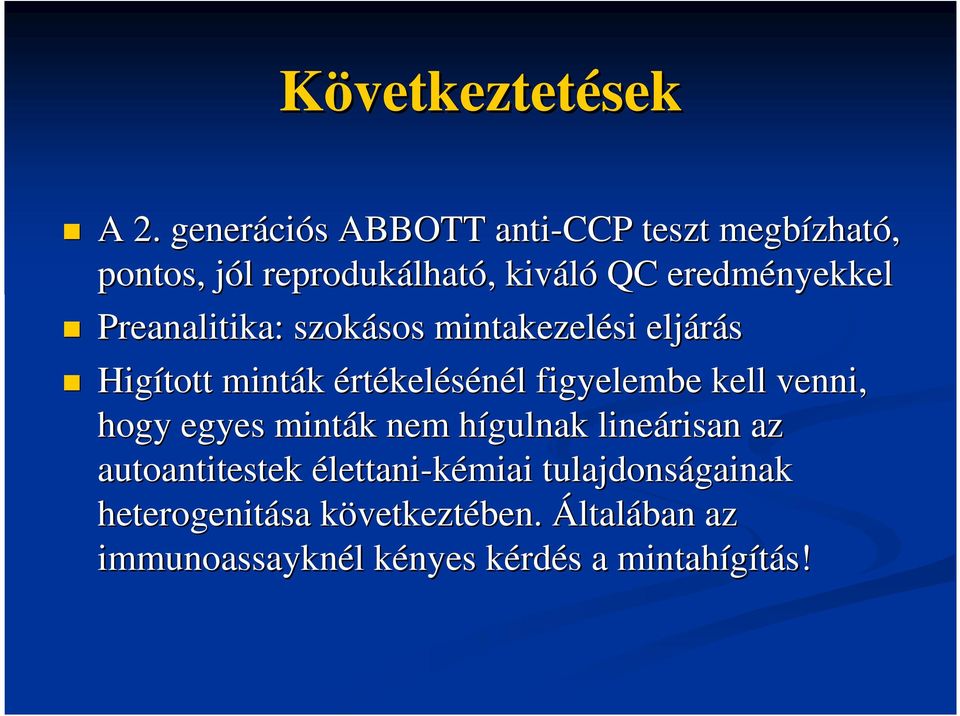 Következtetések

A 2. generációs ABBOTT anti-CCP teszt megbízható, pontos, jól reprodukálható, kiváló QC eredményekkel

Preanalitika: szokásos mintakezelési eljárás

Higított minták értékelésénél figyelembe kell venni, hogy egyes minták nem hígulnak lineárisan az autoantitestek élettani-kémiai tulajdonságainak heterogenitása következtében. Általában az immunoassayknél kényes kérdés a mintahígítás!